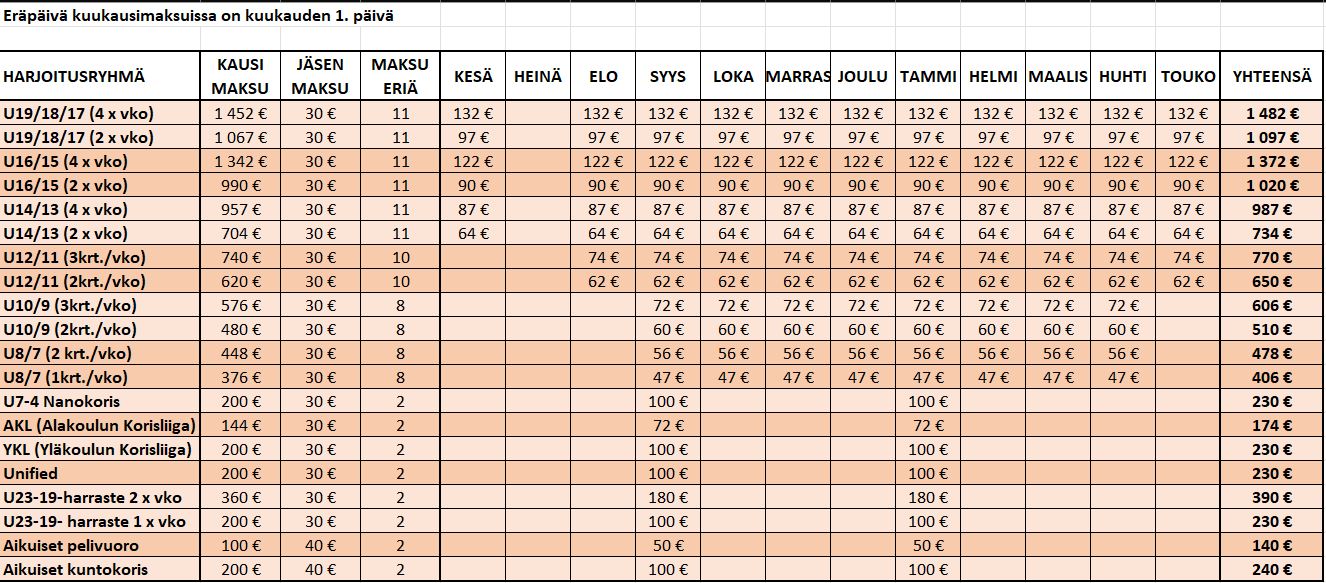 Eräpäivä kuukausimaksuissa on kuukauden 1. päivä

| HARJOITUSRYHMÄ | KAUSI MAKSU | JÄSEN MAKSU | MAKSU ERIÄ | KESÄ | HEINÄ | ELO | SYYS | LOKA | MARRAS | JOULU | TAMMI | HELMI | MAALIS | HUHTI | TOUKO | YHTEENSÄ |
|---|---|---|---|---|---|---|---|---|---|---|---|---|---|---|---|---|
| U19/18/17 (4 x vko) | 1 452 € | 30 € | 11 | 132 € | | 132 € | 132 € | 132 € | 132 € | 132 € | 132 € | 132 € | 132 € | 132 € | 132 € | 1 482 € |
| U19/18/17 (2 x vko) | 1 067 € | 30 € | 11 | 97 € | | 97 € | 97 € | 97 € | 97 € | 97 € | 97 € | 97 € | 97 € | 97 € | 97 € | 1 097 € |
| U16/15 (4 x vko) | 1 342 € | 30 € | 11 | 122 € | | 122 € | 122 € | 122 € | 122 € | 122 € | 122 € | 122 € | 122 € | 122 € | 122 € | 1 372 € |
| U16/15 (2 x vko) | 990 € | 30 € | 11 | 90 € | | 90 € | 90 € | 90 € | 90 € | 90 € | 90 € | 90 € | 90 € | 90 € | 90 € | 1 020 € |
| U14/13 (4 x vko) | 957 € | 30 € | 11 | 87 € | | 87 € | 87 € | 87 € | 87 € | 87 € | 87 € | 87 € | 87 € | 87 € | 87 € | 987 € |
| U14/13 (2 x vko) | 704 € | 30 € | 11 | 64 € | | 64 € | 64 € | 64 € | 64 € | 64 € | 64 € | 64 € | 64 € | 64 € | 64 € | 734 € |
| U12/11 (3krt./vko) | 740 € | 30 € | 10 | | | 74 € | 74 € | 74 € | 74 € | 74 € | 74 € | 74 € | 74 € | 74 € | 74 € | 770 € |
| U12/11 (2krt./vko) | 620 € | 30 € | 10 | | | 62 € | 62 € | 62 € | 62 € | 62 € | 62 € | 62 € | 62 € | 62 € | 62 € | 650 € |
| U10/9 (3krt./vko) | 576 € | 30 € | 8 | | | | 72 € | 72 € | 72 € | 72 € | 72 € | 72 € | 72 € | 72 € | | 606 € |
| U10/9 (2krt./vko) | 480 € | 30 € | 8 | | | | 60 € | 60 € | 60 € | 60 € | 60 € | 60 € | 60 € | 60 € | | 510 € |
| U8/7 (2 krt./vko) | 448 € | 30 € | 8 | | | | 56 € | 56 € | 56 € | 56 € | 56 € | 56 € | 56 € | 56 € | | 478 € |
| U8/7 (1krt./vko) | 376 € | 30 € | 8 | | | | 47 € | 47 € | 47 € | 47 € | 47 € | 47 € | 47 € | 47 € | | 406 € |
| U7-4 Nanokoris | 200 € | 30 € | 2 | | | | 100 € | | | | 100 € | | | | | 230 € |
| AKL (Alakoulun Korisliiga) | 144 € | 30 € | 2 | | | | 72 € | | | | 72 € | | | | | 174 € |
| YKL (Yläkoulun Korisliiga) | 200 € | 30 € | 2 | | | | 100 € | | | | 100 € | | | | | 230 € |
| Unified | 200 € | 30 € | 2 | | | | 100 € | | | | 100 € | | | | | 230 € |
| U23-19-harraste 2 x vko | 360 € | 30 € | 2 | | | | 180 € | | | | 180 € | | | | | 390 € |
| U23-19- harraste 1 x vko | 200 € | 30 € | 2 | | | | 100 € | | | | 100 € | | | | | 230 € |
| Aikuiset pelivuoro | 100 € | 40 € | 2 | | | | 50 € | | | | 50 € | | | | | 140 € |
| Aikuiset kuntokoris | 200 € | 40 € | 2 | | | | 100 € | | | | 100 € | | | | | 240 € |